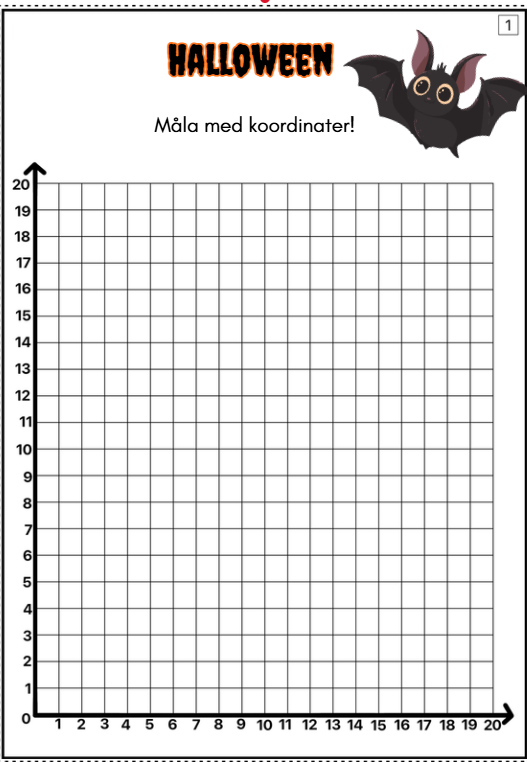 1

HALLOWEEN

Måla med koordinater!

20
19
18
17
16
15
14
13
12
11
10
9
8
7
6
5
4
3
2
1
0
1 2 3 4 5 6 7 8 9 10 11 12 13 14 15 16 17 18 19 20